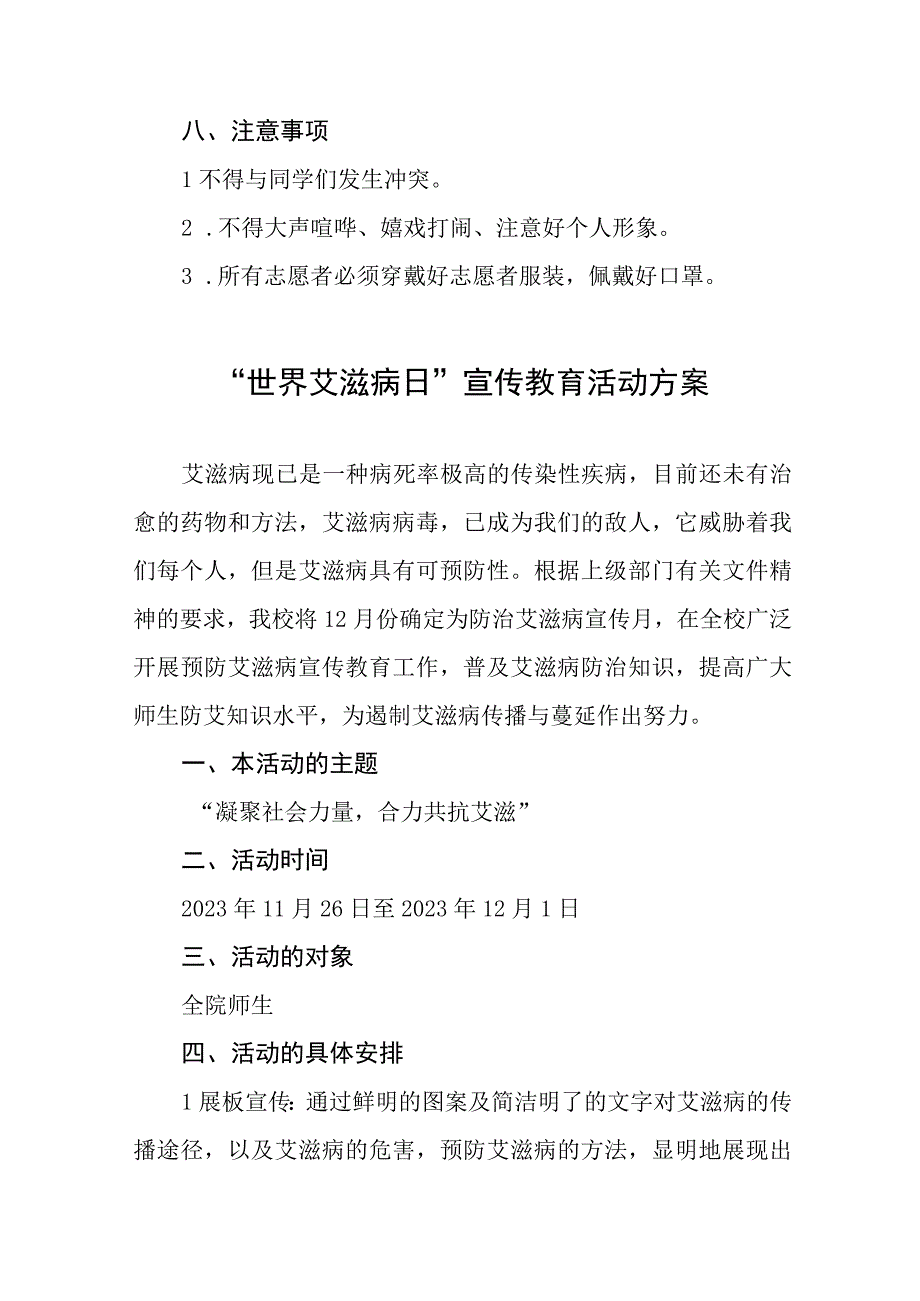 八、注意事项

1不得与同学们发生冲突。

2．不得大声喧哗、嬉戏打闹、注意好个人形象。

3．所有志愿者必须穿戴好志愿者服装，佩戴好口罩。

“世界艾滋病日”宣传教育活动方案

艾滋病现已是一种病死率极高的传染性疾病，目前还未有治愈的药物和方法，艾滋病病毒，已成为我们的敌人，它威胁着我们每个人，但是艾滋病具有可预防性。根据上级部门有关文件精神的要求，我校将12月份确定为防治艾滋病宣传月，在全校广泛开展预防艾滋病宣传教育工作，普及艾滋病防治知识，提高广大师生防艾知识水平，为遏制艾滋病传播与蔓延作出努力。

一、本活动的主题

“凝聚社会力量，合力共抗艾滋”

二、活动时间

2023年11月26日至2023年12月1日

三、活动的对象

全院师生

四、活动的具体安排

1展板宣传：通过鲜明的图案及简洁明了的文字对艾滋病的传播途径，以及艾滋病的危害，预防艾滋病的方法，显明地展现出